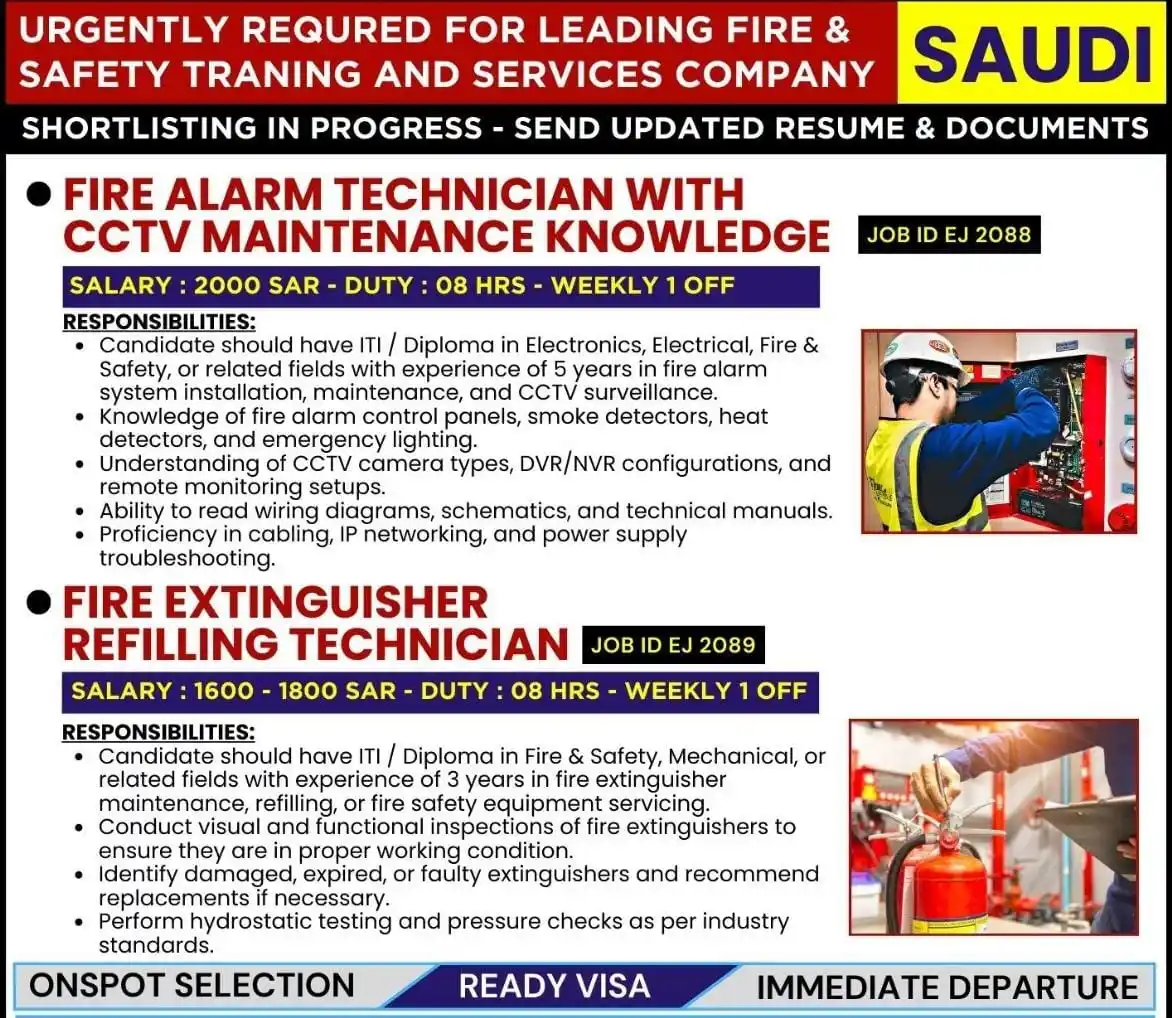 URGENTLY REQURED FOR LEADING FIRE & SAFETY TRANING AND SERVICES COMPANY

SAUDI

SHORTLISTING IN PROGRESS - SEND UPDATED RESUME & DOCUMENTS

● FIRE ALARM TECHNICIAN WITH CCTV MAINTENANCE KNOWLEDGE

JOB ID EJ 2088

SALARY : 2000 SAR - DUTY : 08 HRS - WEEKLY 1 OFF

RESPONSIBILITIES:
• Candidate should have ITI / Diploma in Electronics, Electrical, Fire & Safety, or related fields with experience of 5 years in fire alarm system installation, maintenance, and CCTV surveillance.
• Knowledge of fire alarm control panels, smoke detectors, heat detectors, and emergency lighting.
• Understanding of CCTV camera types, DVR/NVR configurations, and remote monitoring setups.
• Ability to read wiring diagrams, schematics, and technical manuals.
• Proficiency in cabling, IP networking, and power supply troubleshooting.

● FIRE EXTINGUISHER REFILLING TECHNICIAN

JOB ID EJ 2089

SALARY : 1600 - 1800 SAR - DUTY : 08 HRS - WEEKLY 1 OFF

RESPONSIBILITIES:
• Candidate should have ITI / Diploma in Fire & Safety, Mechanical, or related fields with experience of 3 years in fire extinguisher maintenance, refilling, or fire safety equipment servicing.
• Conduct visual and functional inspections of fire extinguishers to ensure they are in proper working condition.
• Identify damaged, expired, or faulty extinguishers and recommend replacements if necessary.
• Perform hydrostatic testing and pressure checks as per industry standards.

ONSPOT SELECTION

READY VISA

IMMEDIATE DEPARTURE